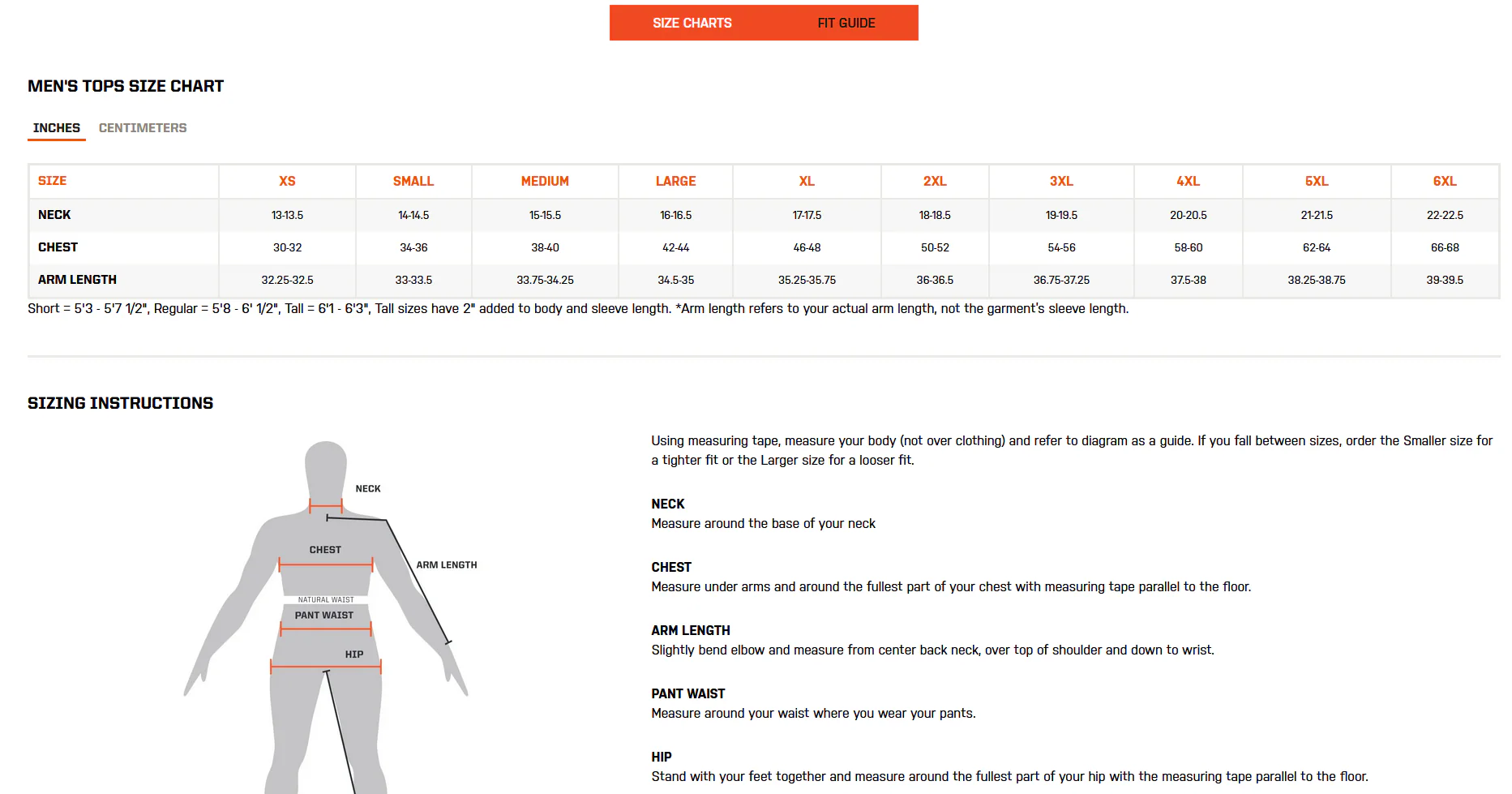 SIZE CHARTS FIT GUIDE

MEN'S TOPS SIZE CHART

INCHES CENTIMETERS

| SIZE | XS | SMALL | MEDIUM | LARGE | XL | 2XL | 3XL | 4XL | 5XL | 6XL |
|---|---|---|---|---|---|---|---|---|---|---|
| NECK | 13-13.5 | 14-14.5 | 15-15.5 | 16-16.5 | 17-17.5 | 18-18.5 | 19-19.5 | 20-20.5 | 21-21.5 | 22-22.5 |
| CHEST | 30-32 | 34-36 | 38-40 | 42-44 | 46-48 | 50-52 | 54-56 | 58-60 | 62-64 | 66-68 |
| ARM LENGTH | 32.25-32.5 | 33-33.5 | 33.75-34.25 | 34.5-35 | 35.25-35.75 | 36-36.5 | 36.75-37.25 | 37.5-38 | 38.25-38.75 | 39-39.5 |

Short = 5'3 - 5'7 1/2", Regular = 5'8 - 6' 1/2", Tall = 6'1 - 6'3", Tall sizes have 2" added to body and sleeve length. *Arm length refers to your actual arm length, not the garment's sleeve length.

SIZING INSTRUCTIONS

NECK
CHEST
ARM LENGTH
NATURAL WAIST
PANT WAIST
HIP

Using measuring tape, measure your body (not over clothing) and refer to diagram as a guide. If you fall between sizes, order the Smaller size for a tighter fit or the Larger size for a looser fit.

NECK
Measure around the base of your neck

CHEST
Measure under arms and around the fullest part of your chest with measuring tape parallel to the floor.

ARM LENGTH
Slightly bend elbow and measure from center back neck, over top of shoulder and down to wrist.

PANT WAIST
Measure around your waist where you wear your pants.

HIP
Stand with your feet together and measure around the fullest part of your hip with the measuring tape parallel to the floor.